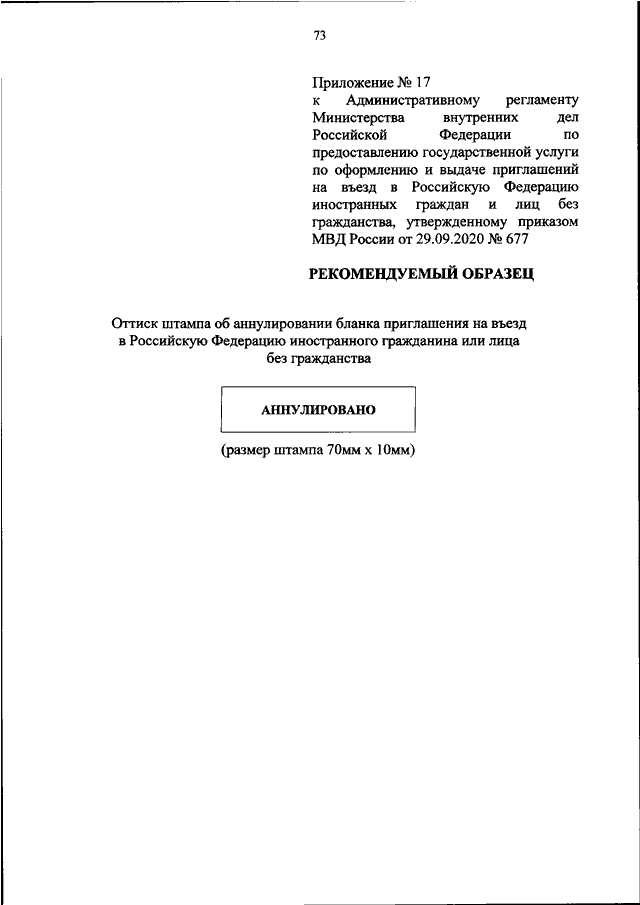 73

Приложение № 17
к Административному регламенту Министерства внутренних дел Российской Федерации по предоставлению государственной услуги по оформлению и выдаче приглашений на въезд в Российскую Федерацию иностранных граждан и лиц без гражданства, утвержденному приказом МВД России от 29.09.2020 № 677

РЕКОМЕНДУЕМЫЙ ОБРАЗЕЦ

Оттиск штампа об аннулировании бланка приглашения на въезд в Российскую Федерацию иностранного гражданина или лица без гражданства

АННУЛИРОВАНО

(размер штампа 70мм х 10мм)